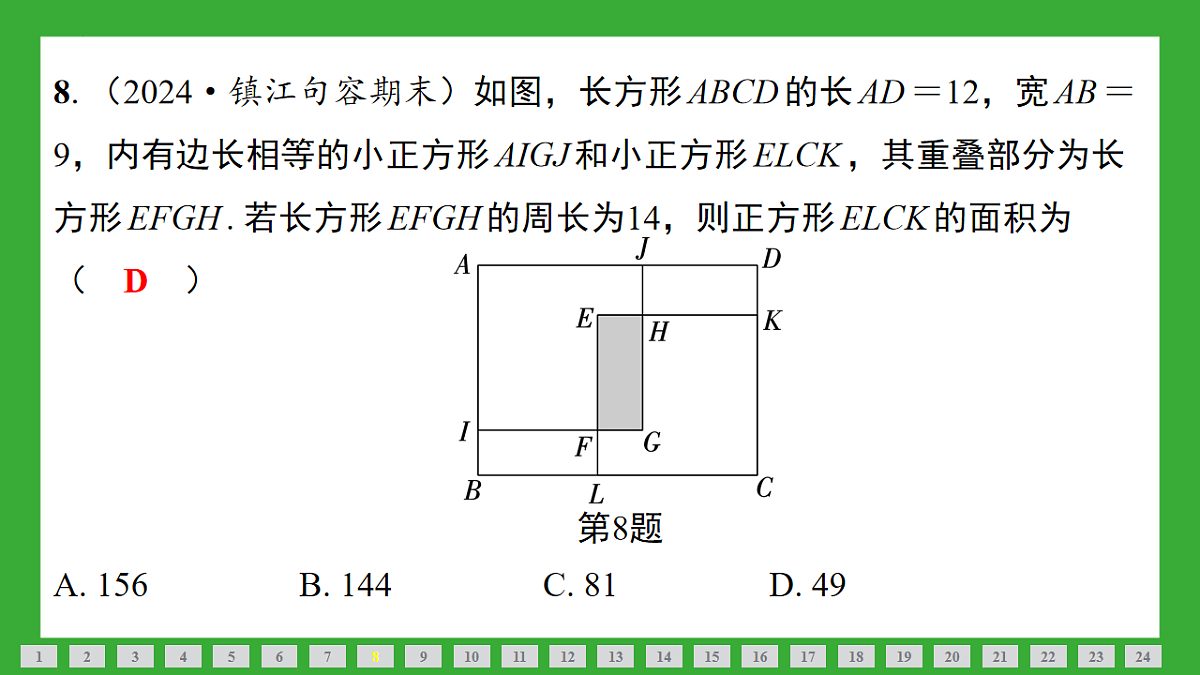 8. （2024·镇江句容期末）如图，长方形$ABCD$的长$AD=12$，宽$AB=9$，内有边长相等的小正方形$AIGJ$和小正方形$ELCK$，其重叠部分为长方形$EFGH$. 若长方形$EFGH$的周长为14，则正方形$ELCK$的面积为（ D ）

A J D E H K I F G B L C

第8题

A. 156　　B. 144　　C. 81　　D. 49

1 2 3 4 5 6 7 8 9 10 11 12 13 14 15 16 17 18 19 20 21 22 23 24